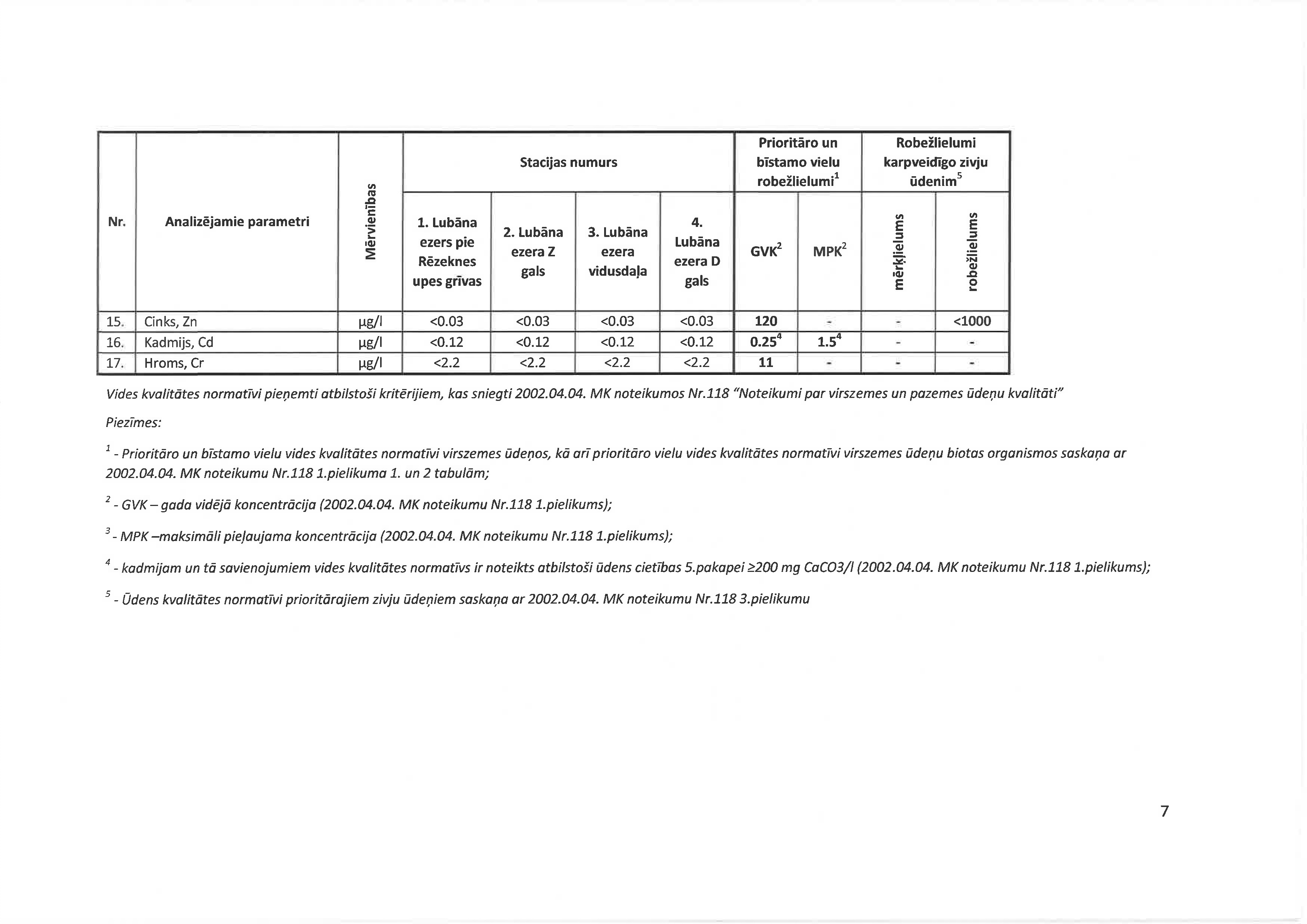 | Nr. | Analizējamie parametri | Mērvienības | Stacijas numurs | | | | Prioritāro un bīstamo vielu robežlielumi$^1$ | | Robežlielumi karpveidīgo zivju ūdenim$^5$ | |
|---|---|---|---|---|---|---|---|---|---|---|
| | | | 1. Lubāna ezers pie Rēzeknes upes grīvas | 2. Lubāna ezera Z gals | 3. Lubāna ezera vidusdaļa | 4. Lubāna ezera D gals | GVK$^2$ | MPK$^2$ | mērķlielums | robežlielums |
| 15. | Cinks, Zn | µg/l | <0.03 | <0.03 | <0.03 | <0.03 | 120 | - | - | <1000 |
| 16. | Kadmijs, Cd | µg/l | <0.12 | <0.12 | <0.12 | <0.12 | 0.25$^4$ | 1.5$^4$ | - | - |
| 17. | Hroms, Cr | µg/l | <2.2 | <2.2 | <2.2 | <2.2 | 11 | - | - | - |

Vides kvalitātes normatīvi pieņemti atbilstoši kritērijiem, kas sniegti 2002.04.04. MK noteikumos Nr.118 "Noteikumi par virszemes un pazemes ūdeņu kvalitāti"

Piezīmes:

$^1$ - Prioritāro un bīstamo vielu vides kvalitātes normatīvi virszemes ūdeņos, kā arī prioritāro vielu vides kvalitātes normatīvi virszemes ūdeņu biotas organismos saskaņa ar 2002.04.04. MK noteikumu Nr.118 1.pielikuma 1. un 2 tabulām;

$^2$ - GVK – gada vidējā koncentrācija (2002.04.04. MK noteikumu Nr.118 1.pielikums);

$^3$ - MPK –maksimāli pieļaujama koncentrācija (2002.04.04. MK noteikumu Nr.118 1.pielikums);

$^4$ - kadmijam un tā savienojumiem vides kvalitātes normatīvs ir noteikts atbilstoši ūdens cietības 5.pakapei ≥200 mg CaCO3/l (2002.04.04. MK noteikumu Nr.118 1.pielikums);

$^5$ - Ūdens kvalitātes normatīvi prioritārajiem zivju ūdeņiem saskaņa ar 2002.04.04. MK noteikumu Nr.118 3.pielikumu

7